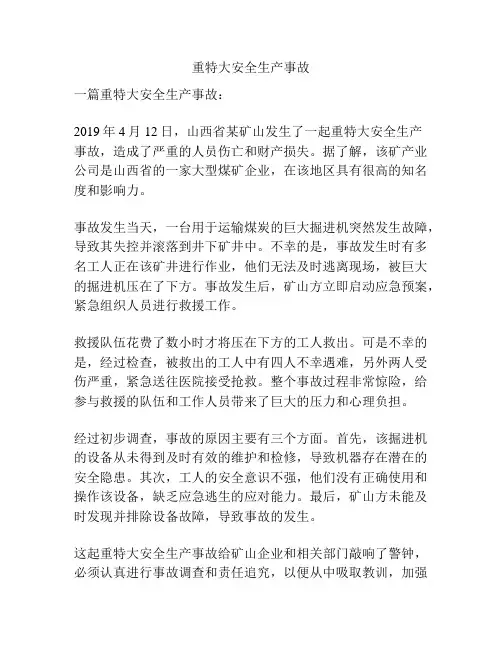 重特大安全生产事故

一篇重特大安全生产事故：

2019 年 4 月 12 日，山西省某矿山发生了一起重特大安全生产事故，造成了严重的人员伤亡和财产损失。据了解，该矿产业公司是山西省的一家大型煤矿企业，在该地区具有很高的知名度和影响力。

事故发生当天，一台用于运输煤炭的巨大掘进机突然发生故障，导致其失控并滚落到井下矿井中。不幸的是，事故发生时有多名工人正在该矿井进行作业，他们无法及时逃离现场，被巨大的掘进机压在了下方。事故发生后，矿山方立即启动应急预案，紧急组织人员进行救援工作。

救援队伍花费了数小时才将压在下方的工人救出。可是不幸的是，经过检查，被救出的工人中有四人不幸遇难，另外两人受伤严重，紧急送往医院接受抢救。整个事故过程非常惊险，给参与救援的队伍和工作人员带来了巨大的压力和心理负担。

经过初步调查，事故的原因主要有三个方面。首先，该掘进机的设备从未得到及时有效的维护和检修，导致机器存在潜在的安全隐患。其次，工人的安全意识不强，他们没有正确使用和操作该设备，缺乏应急逃生的应对能力。最后，矿山方未能及时发现并排除设备故障，导致事故的发生。

这起重特大安全生产事故给矿山企业和相关部门敲响了警钟，必须认真进行事故调查和责任追究，以便从中吸取教训，加强